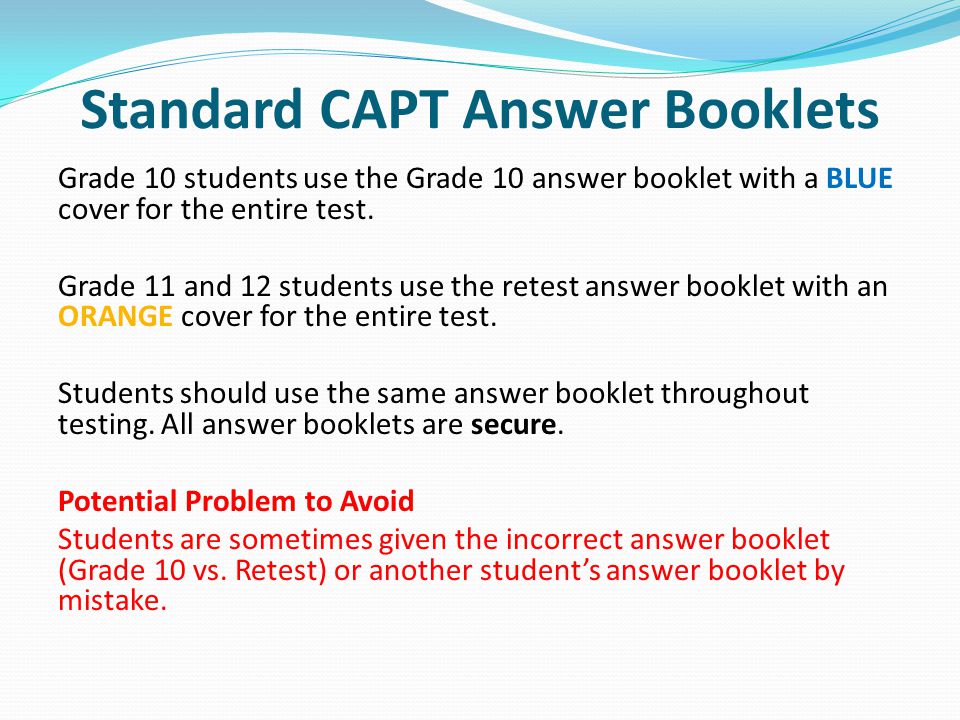 Standard CAPT Answer Booklets

Grade 10 students use the Grade 10 answer booklet with a BLUE cover for the entire test.

Grade 11 and 12 students use the retest answer booklet with an ORANGE cover for the entire test.

Students should use the same answer booklet throughout testing. All answer booklets are secure.

Potential Problem to Avoid
Students are sometimes given the incorrect answer booklet (Grade 10 vs. Retest) or another student's answer booklet by mistake.